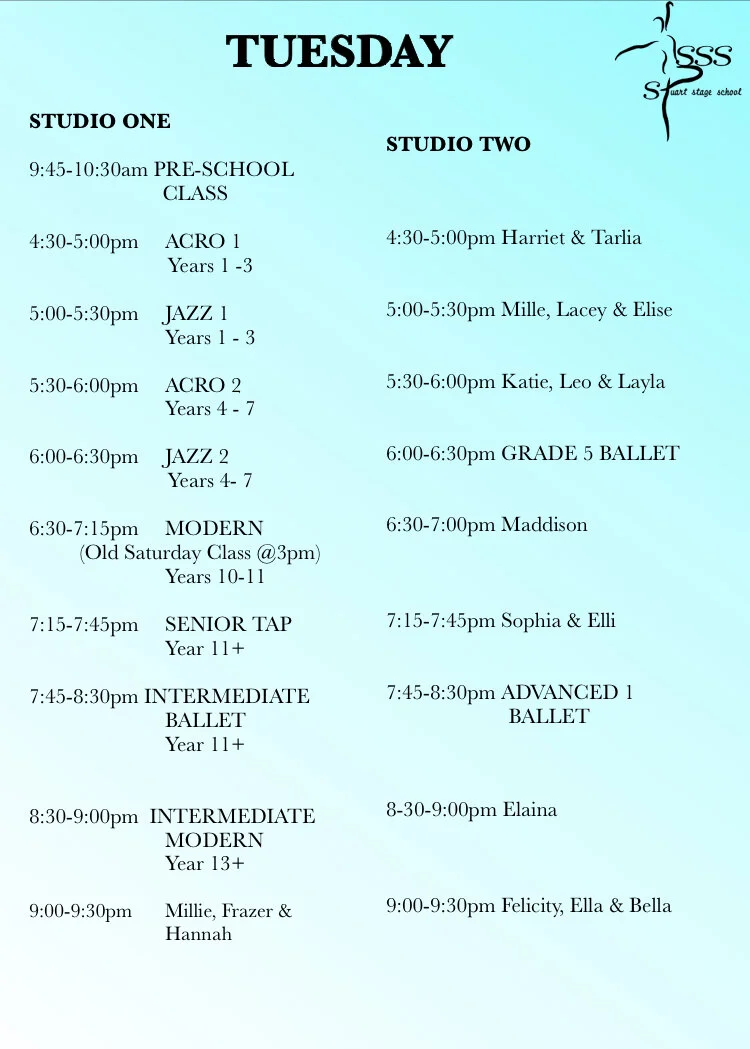 TUESDAY

SSS
Stuart stage school

STUDIO ONE

9:45-10:30am PRE-SCHOOL CLASS

4:30-5:00pm ACRO 1
Years 1 -3

5:00-5:30pm JAZZ 1
Years 1 - 3

5:30-6:00pm ACRO 2
Years 4 - 7

6:00-6:30pm JAZZ 2
Years 4- 7

6:30-7:15pm MODERN
(Old Saturday Class @3pm)
Years 10-11

7:15-7:45pm SENIOR TAP
Year 11+

7:45-8:30pm INTERMEDIATE BALLET
Year 11+

8:30-9:00pm INTERMEDIATE MODERN
Year 13+

9:00-9:30pm Millie, Frazer & Hannah

STUDIO TWO

4:30-5:00pm Harriet & Tarlia

5:00-5:30pm Mille, Lacey & Elise

5:30-6:00pm Katie, Leo & Layla

6:00-6:30pm GRADE 5 BALLET

6:30-7:00pm Maddison

7:15-7:45pm Sophia & Elli

7:45-8:30pm ADVANCED 1 BALLET

8-30-9:00pm Elaina

9:00-9:30pm Felicity, Ella & Bella